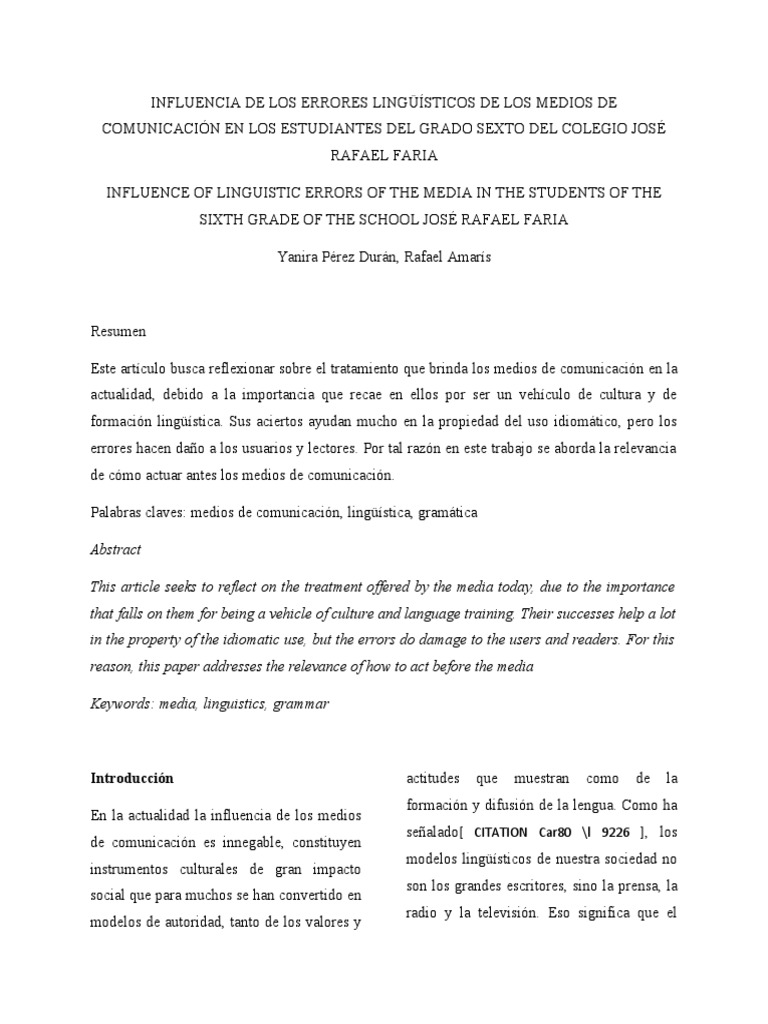 INFLUENCIA DE LOS ERRORES LINGÜÍSTICOS DE LOS MEDIOS DE COMUNICACIÓN EN LOS ESTUDIANTES DEL GRADO SEXTO DEL COLEGIO JOSÉ RAFAEL FARIA

INFLUENCE OF LINGUISTIC ERRORS OF THE MEDIA IN THE STUDENTS OF THE SIXTH GRADE OF THE SCHOOL JOSÉ RAFAEL FARIA

Yanira Pérez Durán, Rafael Amarís

Resumen

Este artículo busca reflexionar sobre el tratamiento que brinda los medios de comunicación en la actualidad, debido a la importancia que recae en ellos por ser un vehículo de cultura y de formación lingüística. Sus aciertos ayudan mucho en la propiedad del uso idiomático, pero los errores hacen daño a los usuarios y lectores. Por tal razón en este trabajo se aborda la relevancia de cómo actuar antes los medios de comunicación.

Palabras claves: medios de comunicación, lingüística, gramática

Abstract

This article seeks to reflect on the treatment offered by the media today, due to the importance that falls on them for being a vehicle of culture and language training. Their successes help a lot in the property of the idiomatic use, but the errors do damage to the users and readers. For this reason, this paper addresses the relevance of how to act before the media

Keywords: media, linguistics, grammar

Introducción

En la actualidad la influencia de los medios de comunicación es innegable, constituyen instrumentos culturales de gran impacto social que para muchos se han convertido en modelos de autoridad, tanto de los valores y

actitudes que muestran como de la formación y difusión de la lengua. Como ha señalado[ CITATION Car80 \l 9226 ], los modelos lingüísticos de nuestra sociedad no son los grandes escritores, sino la prensa, la radio y la televisión. Eso significa que el